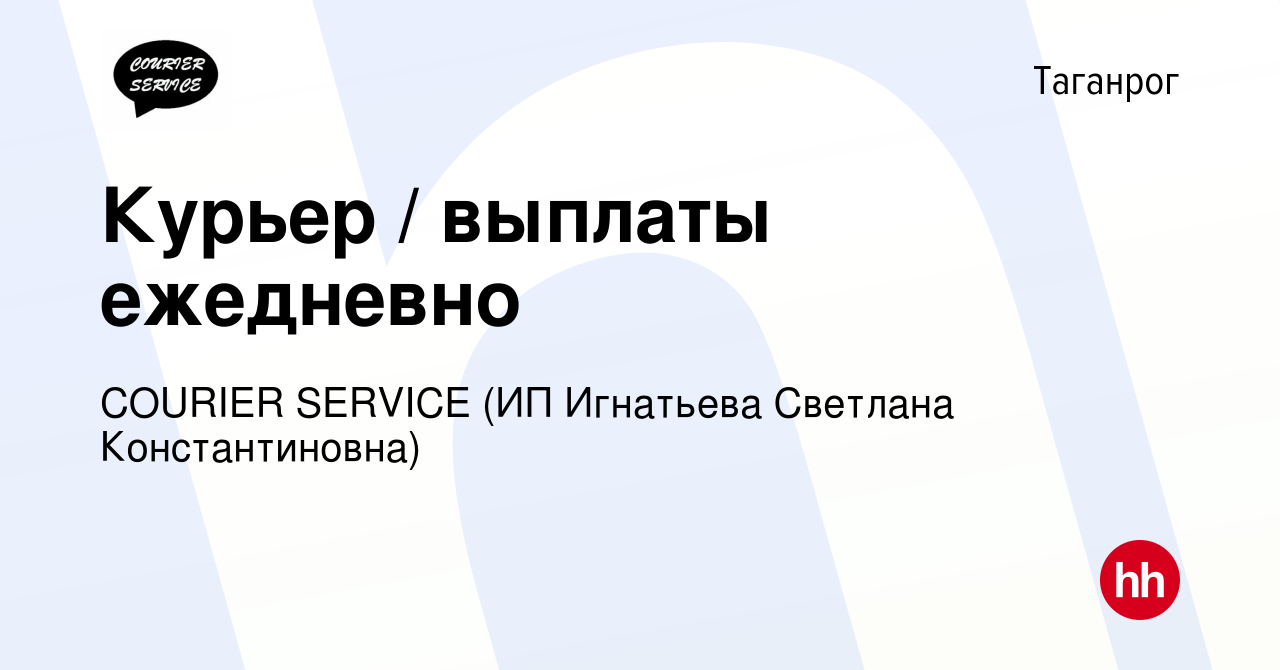 COURIER SERVICE

Таганрог

Курьер / выплаты ежедневно

COURIER SERVICE (ИП Игнатьева Светлана Константиновна)

hh